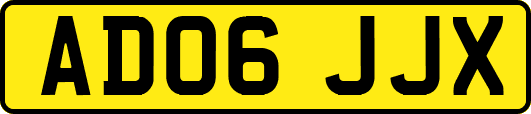 AD06 JJX